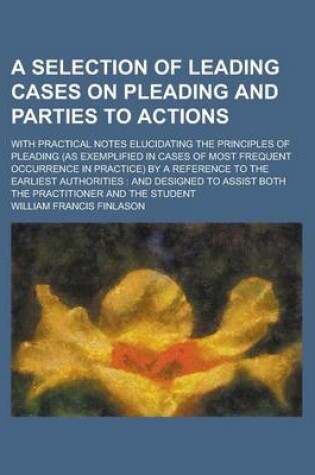 A SELECTION OF LEADING CASES ON PLEADING AND PARTIES TO ACTIONS

WITH PRACTICAL NOTES ELUCIDATING THE PRINCIPLES OF PLEADING (AS EXEMPLIFIED IN CASES OF MOST FREQUENT OCCURRENCE IN PRACTICE) BY A REFERENCE TO THE EARLIEST AUTHORITIES : AND DESIGNED TO ASSIST BOTH THE PRACTITIONER AND THE STUDENT

WILLIAM FRANCIS FINLASON